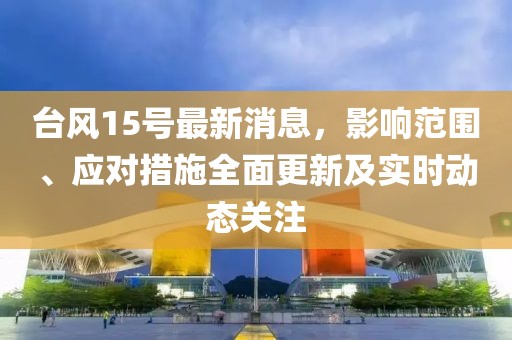 台风15号最新消息，影响范围、应对措施全面更新及实时动态关注